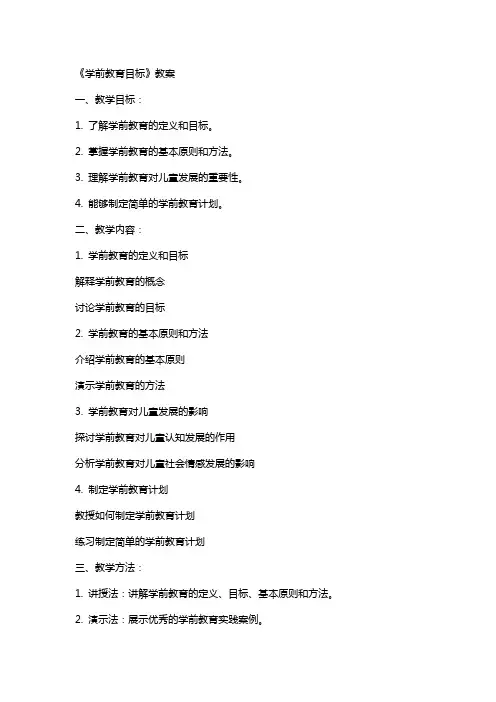 《学前教育目标》教案

一、教学目标：

1. 了解学前教育的定义和目标。

2. 掌握学前教育的基本原则和方法。

3. 理解学前教育对儿童发展的重要性。

4. 能够制定简单的学前教育计划。

二、教学内容：

1. 学前教育的定义和目标

解释学前教育的概念

讨论学前教育的目标

2. 学前教育的基本原则和方法

介绍学前教育的基本原则

演示学前教育的方法

3. 学前教育对儿童发展的影响

探讨学前教育对儿童认知发展的作用

分析学前教育对儿童社会情感发展的影响

4. 制定学前教育计划

教授如何制定学前教育计划

练习制定简单的学前教育计划

三、教学方法：

1. 讲授法：讲解学前教育的定义、目标、基本原则和方法。

2. 演示法：展示优秀的学前教育实践案例。